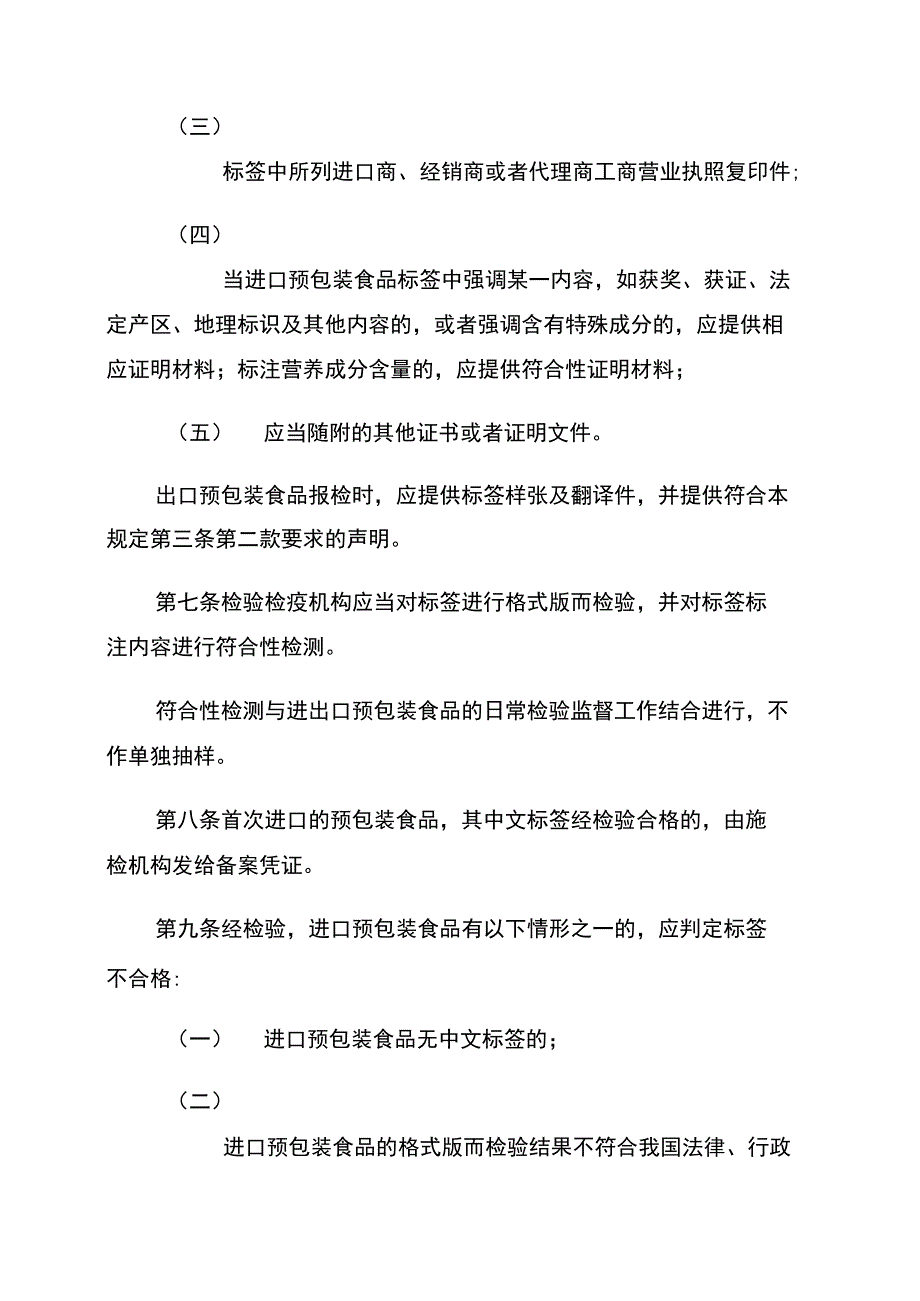 （三）

标签中所列进口商、经销商或者代理商工商营业执照复印件;

（四）

当进口预包装食品标签中强调某一内容，如获奖、获证、法定产区、地理标识及其他内容的，或者强调含有特殊成分的，应提供相应证明材料；标注营养成分含量的，应提供符合性证明材料；

（五） 应当随附的其他证书或者证明文件。

出口预包装食品报检时，应提供标签样张及翻译件，并提供符合本规定第三条第二款要求的声明。

第七条检验检疫机构应当对标签进行格式版而检验，并对标签标注内容进行符合性检测。

符合性检测与进出口预包装食品的日常检验监督工作结合进行，不作单独抽样。

第八条首次进口的预包装食品，其中文标签经检验合格的，由施检机构发给备案凭证。

第九条经检验，进口预包装食品有以下情形之一的，应判定标签不合格:

（一） 进口预包装食品无中文标签的；

（二）

进口预包装食品的格式版而检验结果不符合我国法律、行政